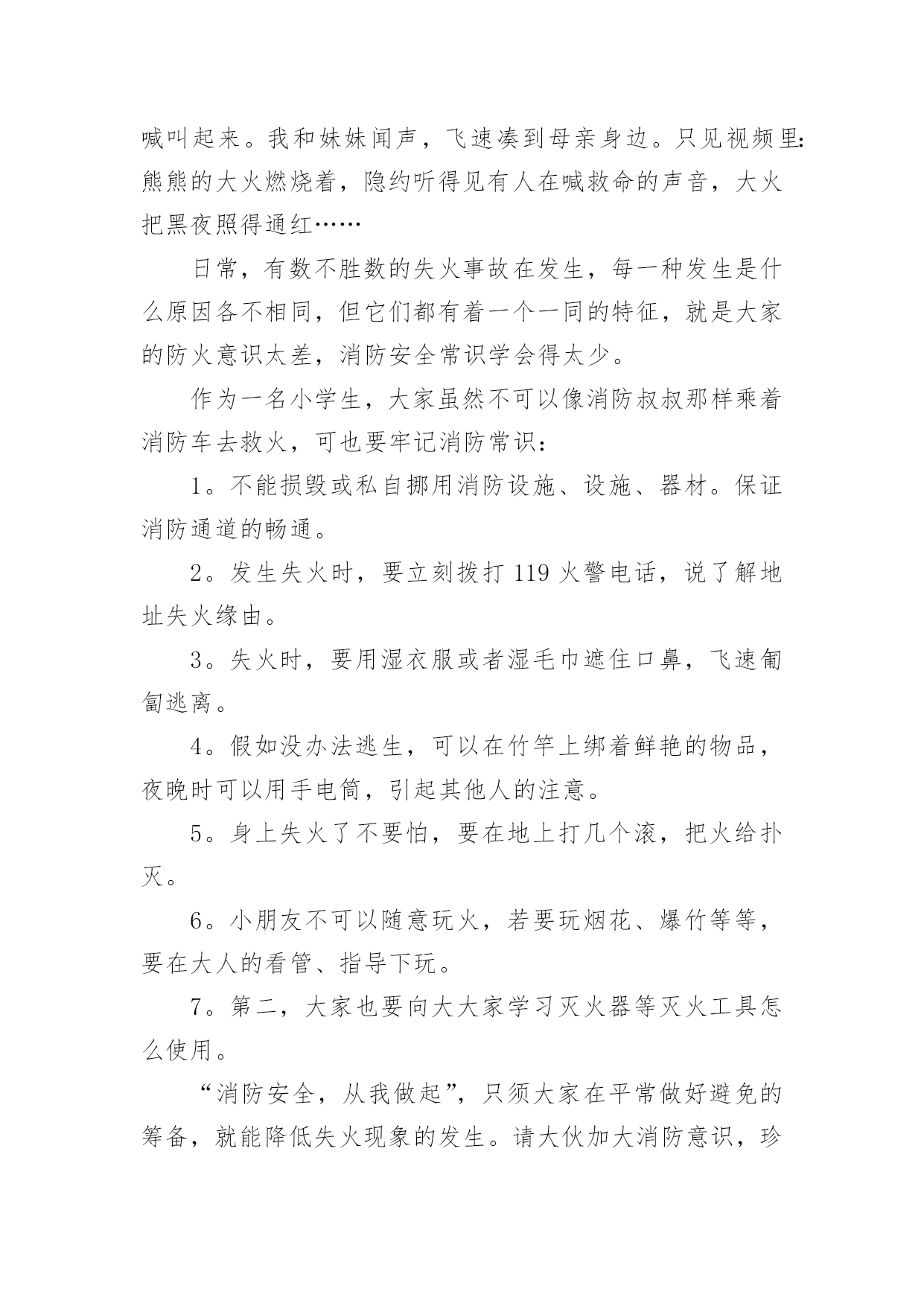 喊叫起来。我和妹妹闻声，飞速凑到母亲身边。只见视频里：熊熊的大火燃烧着，隐约听得见有人在喊救命的声音，大火把黑夜照得通红……

日常，有数不胜数的失火事故在发生，每一种发生是什么原因各不相同，但它们都有着一个一同的特征，就是大家的防火意识太差，消防安全常识学会得太少。

作为一名小学生，大家虽然不可以像消防叔叔那样乘着消防车去救火，可也要牢记消防常识：

1。不能损毁或私自挪用消防设施、设施、器材。保证消防通道的畅通。

2。发生失火时，要立刻拨打 119 火警电话，说了解地址失火缘由。

3。失火时，要用湿衣服或者湿毛巾遮住口鼻，飞速匍匐逃离。

4。假如没办法逃生，可以在竹竿上绑着鲜艳的物品，夜晚时可以用手电筒，引起其他人的注意。

5。身上失火了不要怕，要在地上打几个滚，把火给扑灭。

6。小朋友不可以随意玩火，若要玩烟花、爆竹等等，要在大人的看管、指导下玩。

7。第二，大家也要向大大家学习灭火器等灭火工具怎么使用。

“消防安全，从我做起”，只须大家在平常做好避免的筹备，就能降低失火现象的发生。请大伙加大消防意识，珍